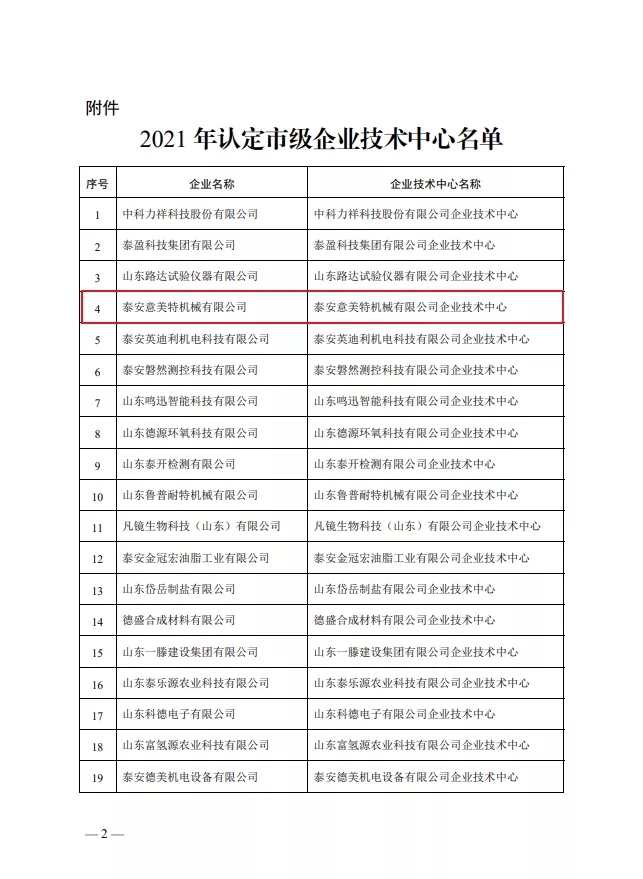 附件

2021 年认定市级企业技术中心名单

| 序号 | 企业名称 | 企业技术中心名称 |
|---|---|---|
| 1 | 中科力祥科技股份有限公司 | 中科力祥科技股份有限公司企业技术中心 |
| 2 | 泰盈科技集团有限公司 | 泰盈科技集团有限公司企业技术中心 |
| 3 | 山东路达试验仪器有限公司 | 山东路达试验仪器有限公司企业技术中心 |
| 4 | 泰安意美特机械有限公司 | 泰安意美特机械有限公司企业技术中心 |
| 5 | 泰安英迪利机电科技有限公司 | 泰安英迪利机电科技有限公司企业技术中心 |
| 6 | 泰安磐然测控科技有限公司 | 泰安磐然测控科技有限公司企业技术中心 |
| 7 | 山东鸣迅智能科技有限公司 | 山东鸣迅智能科技有限公司企业技术中心 |
| 8 | 山东德源环氧科技有限公司 | 山东德源环氧科技有限公司企业技术中心 |
| 9 | 山东泰开检测有限公司 | 山东泰开检测有限公司企业技术中心 |
| 10 | 山东鲁普耐特机械有限公司 | 山东鲁普耐特机械有限公司企业技术中心 |
| 11 | 凡镜生物科技（山东）有限公司 | 凡镜生物科技（山东）有限公司企业技术中心 |
| 12 | 泰安金冠宏油脂工业有限公司 | 泰安金冠宏油脂工业有限公司企业技术中心 |
| 13 | 山东岱岳制盐有限公司 | 山东岱岳制盐有限公司企业技术中心 |
| 14 | 德盛合成材料有限公司 | 德盛合成材料有限公司企业技术中心 |
| 15 | 山东一滕建设集团有限公司 | 山东一滕建设集团有限公司企业技术中心 |
| 16 | 山东泰乐源农业科技有限公司 | 山东泰乐源农业科技有限公司企业技术中心 |
| 17 | 山东科德电子有限公司 | 山东科德电子有限公司企业技术中心 |
| 18 | 山东富氢源农业科技有限公司 | 山东富氢源农业科技有限公司企业技术中心 |
| 19 | 泰安德美机电设备有限公司 | 泰安德美机电设备有限公司企业技术中心 |

— 2 —